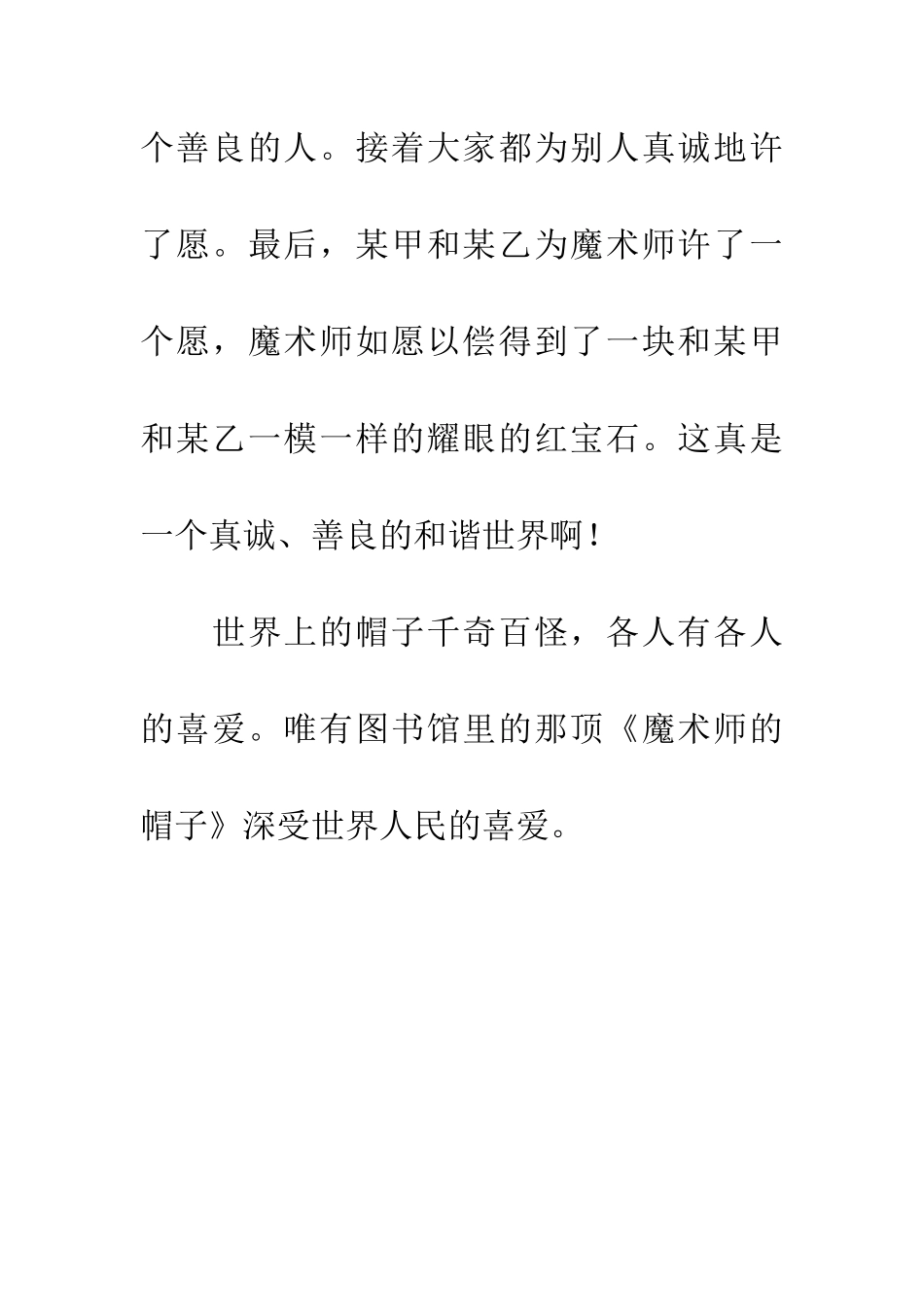 个善良的人。接着大家都为别人真诚地许了愿。最后，某甲和某乙为魔术师许了一个愿，魔术师如愿以偿得到了一块和某甲和某乙一模一样的耀眼的红宝石。这真是一个真诚、善良的和谐世界啊！

世界上的帽子千奇百怪，各人有各人的喜爱。唯有图书馆里的那顶《魔术师的帽子》深受世界人民的喜爱。